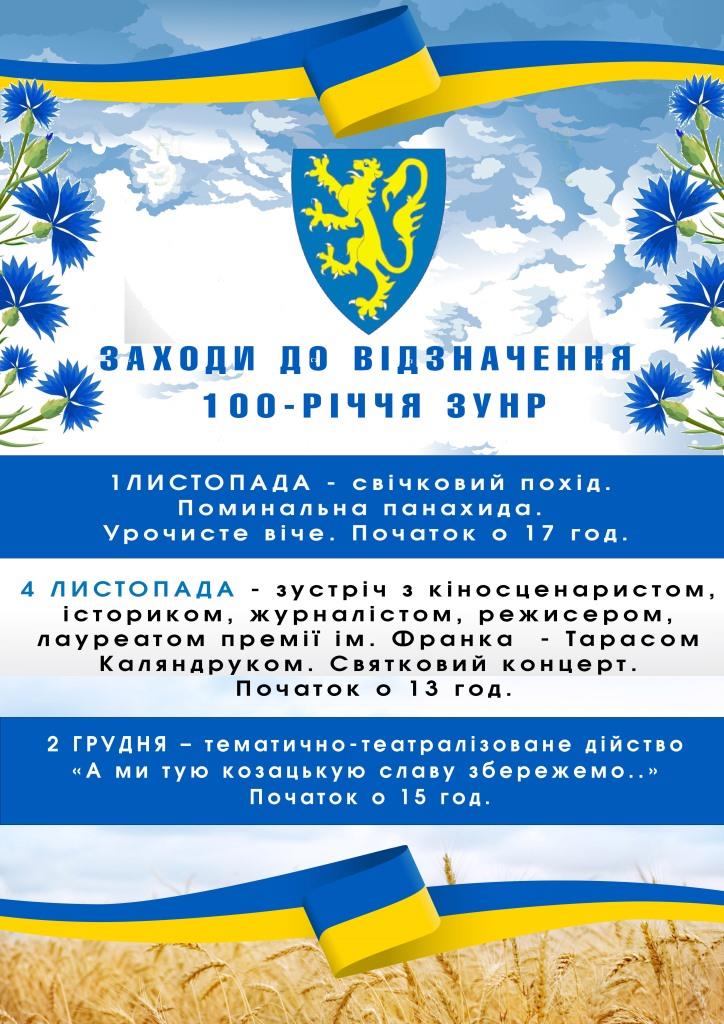 ЗАХОДИ ДО ВІДЗНАЧЕННЯ
100-РІЧЧЯ ЗУНР

1ЛИСТОПАДА - свічковий похід. Поминальна панахида. Урочисте віче. Початок о 17 год.

4 ЛИСТОПАДА - зустріч з кіносценаристом, істориком, журналістом, режисером, лауреатом премії ім. Франка - Тарасом Каляндруком. Святковий концерт. Початок о 13 год.

2 ГРУДНЯ – тематично-театралізоване дійство «А ми тую козацькую славу збережемо..» Початок о 15 год.